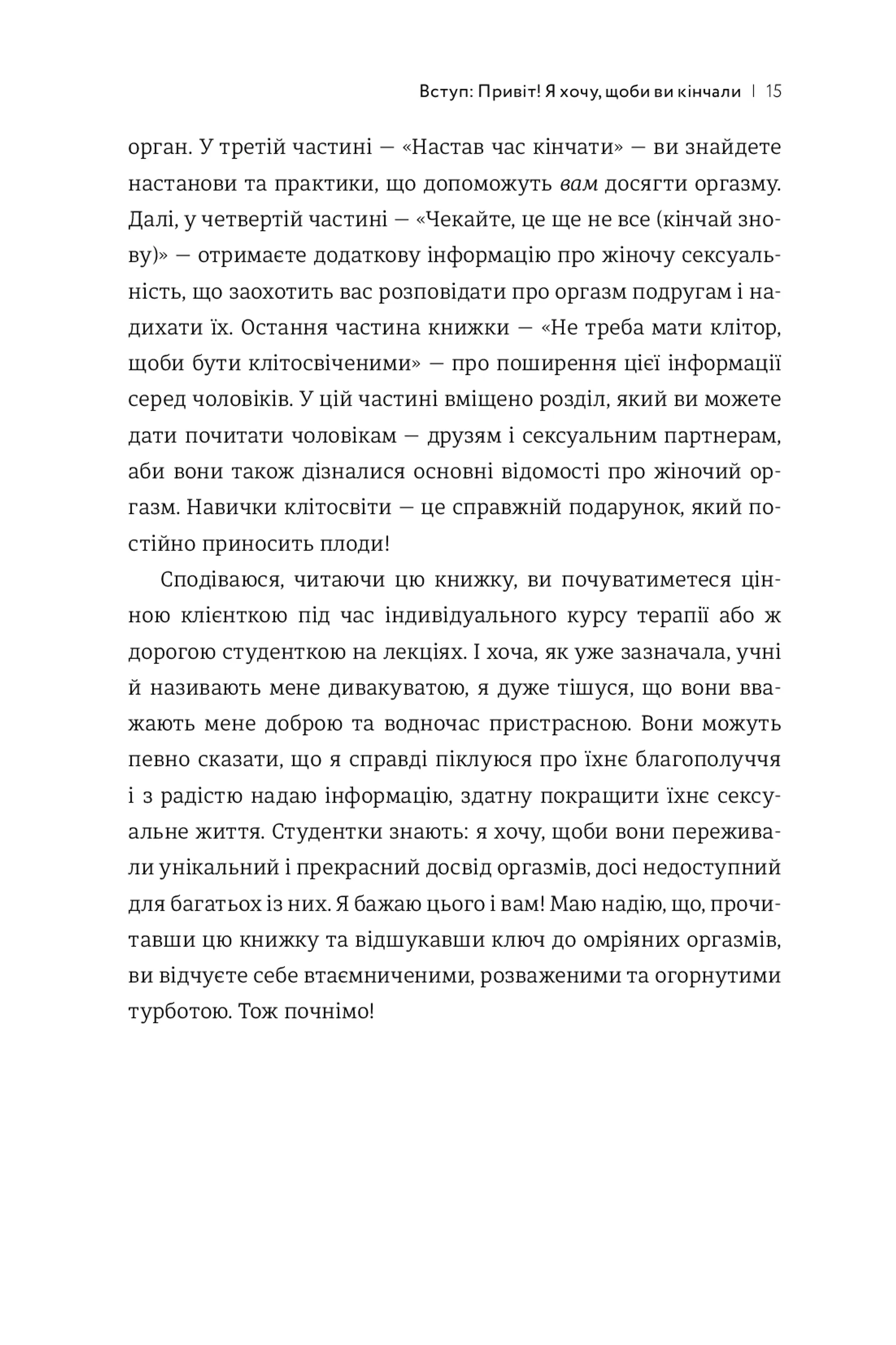 Вступ: Привіт! Я хочу, щоби ви кінчали | 15

орган. У третій частині — «Настав час кінчати» — ви знайдете настанови та практики, що допоможуть вам досягти оргазму. Далі, у четвертій частині — «Чекайте, це ще не все (кінчай знову)» — отримаєте додаткову інформацію про жіночу сексуальність, що заохотить вас розповідати про оргазм подругам і надихати їх. Остання частина книжки — «Не треба мати клітор, щоби бути клітосвіченими» — про поширення цієї інформації серед чоловіків. У цій частині вміщено розділ, який ви можете дати почитати чоловікам — друзям і сексуальним партнерам, аби вони також дізналися основні відомості про жіночий оргазм. Навички клітосвіти — це справжній подарунок, який постійно приносить плоди!

Сподіваюся, читаючи цю книжку, ви почуватиметеся цінною клієнткою під час індивідуального курсу терапії або ж дорогою студенткою на лекціях. І хоча, як уже зазначала, учні й називають мене дивакуватою, я дуже тішуся, що вони вважають мене доброю та водночас пристрасною. Вони можуть певно сказати, що я справді піклуюся про їхнє благополуччя і з радістю надаю інформацію, здатну покращити їхнє сексуальне життя. Студентки знають: я хочу, щоби вони переживали унікальний і прекрасний досвід оргазмів, досі недоступний для багатьох із них. Я бажаю цього і вам! Маю надію, що, прочитавши цю книжку та відшукавши ключ до омріяних оргазмів, ви відчуєте себе втаємниченими, розваженими та огорнутими турботою. Тож почнімо!